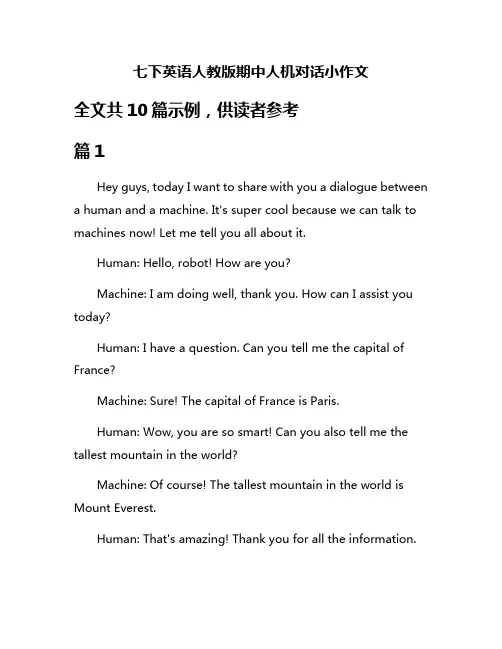 七下英语人教版期中人机对话小作文

全文共10篇示例，供读者参考

篇1

Hey guys, today I want to share with you a dialogue between a human and a machine. It's super cool because we can talk to machines now! Let me tell you all about it.

Human: Hello, robot! How are you?

Machine: I am doing well, thank you. How can I assist you today?

Human: I have a question. Can you tell me the capital of France?

Machine: Sure! The capital of France is Paris.

Human: Wow, you are so smart! Can you also tell me the tallest mountain in the world?

Machine: Of course! The tallest mountain in the world is Mount Everest.

Human: That's amazing! Thank you for all the information.